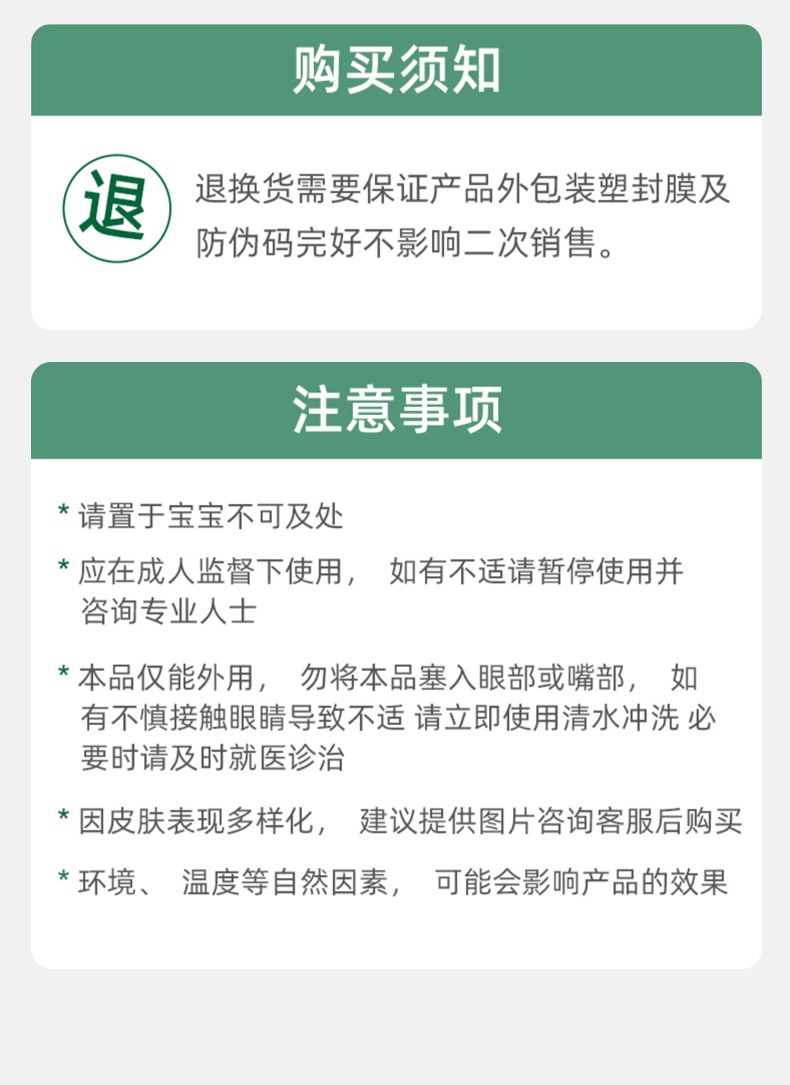 购买须知

退

退换货需要保证产品外包装塑封膜及防伪码完好不影响二次销售。

注意事项

* 请置于宝宝不可及处

* 应在成人监督下使用， 如有不适请暂停使用并咨询专业人士

* 本品仅能外用， 勿将本品塞入眼部或嘴部， 如有不慎接触眼睛导致不适 请立即使用清水冲洗 必要时请及时就医诊治

* 因皮肤表现多样化， 建议提供图片咨询客服后购买

* 环境、 温度等自然因素， 可能会影响产品的效果